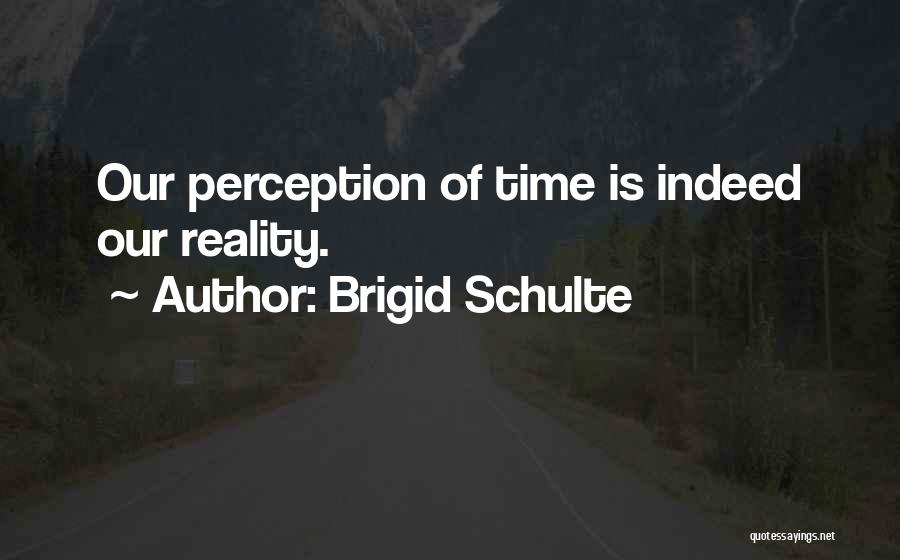 Our perception of time is indeed our reality.

~ Author: Brigid Schulte

quotessayings.net